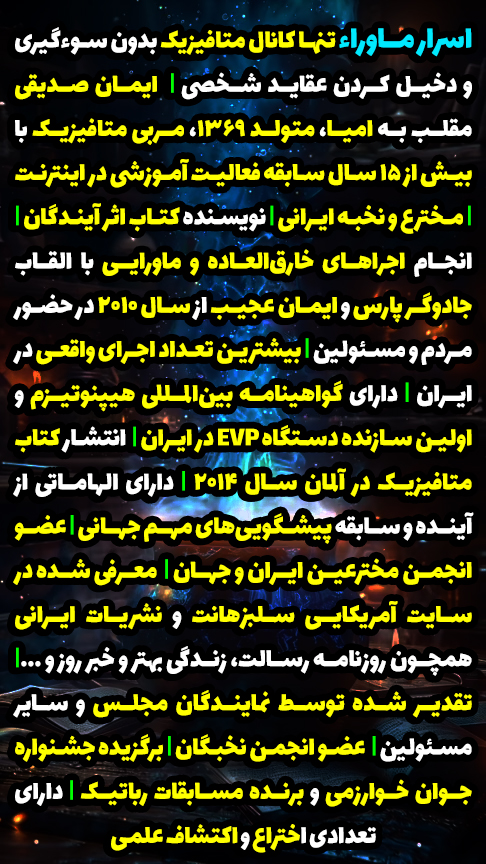 اسرار ماوراء تنها کانال متافیزیک بدون سوءگیری و دخیل کردن عقاید شخصی | ایمان صدیقی مقلب به امیا، متولد ۱۳۶۹، مربی متافیزیک با بیش از ۱۵ سال سابقه فعالیت آموزشی در اینترنت | مخترع و نخبه ایرانی | نویسنده کتاب اثر آیندگان | انجام اجراهای خارق‌العاده و ماورایی با القاب جادوگر پارس و ایمان عجیب از سال ۲۰۱۰ در حضور مردم و مسئولین | بیشترین تعداد اجرای واقعی در ایران | دارای گواهینامه بین‌المللی هیپنوتیزم و اولین سازنده دستگاه EVP در ایران | انتشار کتاب متافیزیک در آلمان سال ۲۰۱۴ | دارای الهاماتی از آینده و سابقه پیشگویی‌های مهم جهانی | عضو انجمن مخترعین ایران و جهان | معرفی شده در سایت آمریکایی سلبزهانت و نشریات ایرانی همچون روزنامه رسالت، زندگی بهتر و خبر روز و ... | تقدیر شده توسط نمایندگان مجلس و سایر مسئولین | عضو انجمن نخبگان | برگزیده جشنواره جوان خوارزمی و برنده مسابقات رباتیک | دارای تعدادی اختراع و اکتشاف علمی